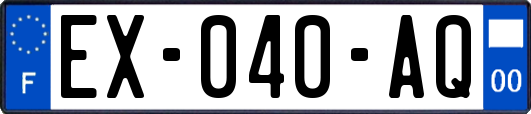 F
EX-040-AQ
00